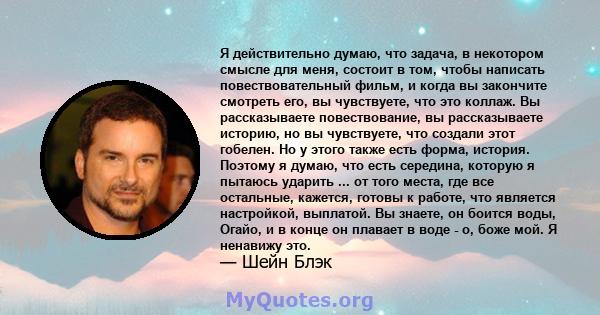 Я действительно думаю, что задача, в некотором смысле для меня, состоит в том, чтобы написать повествовательный фильм, и когда вы закончите смотреть его, вы чувствуете, что это коллаж. Вы рассказываете повествование, вы рассказываете историю, но вы чувствуете, что создали этот гобелен. Но у этого также есть форма, история. Поэтому я думаю, что есть середина, которую я пытаюсь ударить ... от того места, где все остальные, кажется, готовы к работе, что является настройкой, выплатой. Вы знаете, он боится воды, Огайо, и в конце он плавает в воде - о, боже мой. Я ненавижу это.
— Шейн Блэк

MyQuotes.org